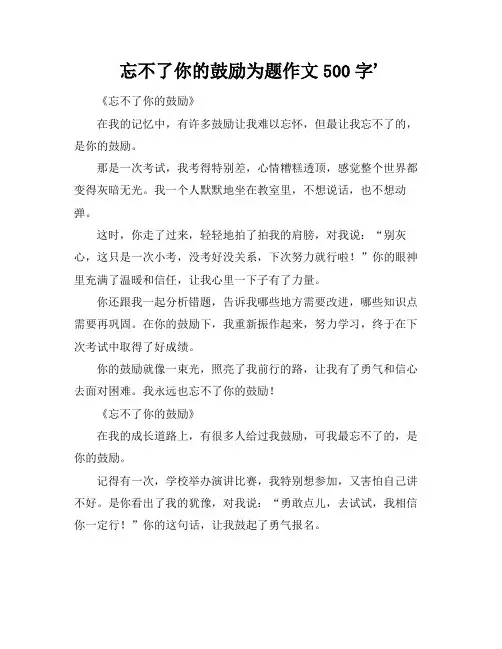 忘不了你的鼓励为题作文 500 字’

《忘不了你的鼓励》

在我的记忆中，有许多鼓励让我难以忘怀，但最让我忘不了的，是你的鼓励。

那是一次考试，我考得特别差，心情糟糕透顶，感觉整个世界都变得灰暗无光。我一个人默默地坐在教室里，不想说话，也不想动弹。

这时，你走了过来，轻轻地拍了拍我的肩膀，对我说：“别灰心，这只是一次小考，没考好没关系，下次努力就行啦！”你的眼神里充满了温暖和信任，让我心里一下子有了力量。

你还跟我一起分析错题，告诉我哪些地方需要改进，哪些知识点需要再巩固。在你的鼓励下，我重新振作起来，努力学习，终于在下次考试中取得了好成绩。

你的鼓励就像一束光，照亮了我前行的路，让我有了勇气和信心去面对困难。我永远也忘不了你的鼓励！

《忘不了你的鼓励》

在我的成长道路上，有很多人给过我鼓励，可我最忘不了的，是你的鼓励。

记得有一次，学校举办演讲比赛，我特别想参加，又害怕自己讲不好。是你看出了我的犹豫，对我说：“勇敢点儿，去试试，我相信你一定行！”你的这句话，让我鼓起了勇气报名。